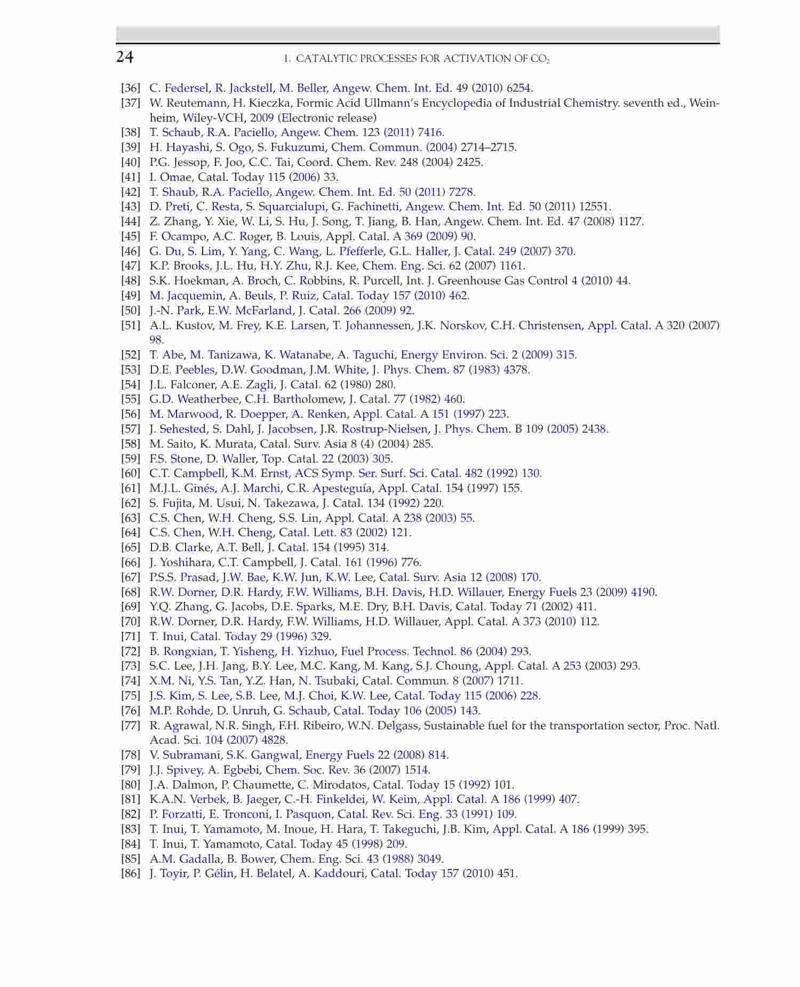 24

1. CATALYTIC PROCESSES FOR ACTIVATION OF $CO_2$

[36] C. Federsel, R. Jackstell, M. Beller, Angew. Chem. Int. Ed. 49 (2010) 6254.
[37] W. Reutemann, H. Kieczka, Formic Acid Ullmann's Encyclopedia of Industrial Chemistry. seventh ed., Weinheim, Wiley-VCH, 2009 (Electronic release)
[38] T. Schaub, R.A. Paciello, Angew. Chem. 123 (2011) 7416.
[39] H. Hayashi, S. Ogo, S. Fukuzumi, Chem. Commun. (2004) 2714–2715.
[40] P.G. Jessop, F. Joo, C.C. Tai, Coord. Chem. Rev. 248 (2004) 2425.
[41] I. Omae, Catal. Today 115 (2006) 33.
[42] T. Shaub, R.A. Paciello, Angew. Chem. Int. Ed. 50 (2011) 7278.
[43] D. Preti, C. Resta, S. Squarcialupi, G. Fachinetti, Angew. Chem. Int. Ed. 50 (2011) 12551.
[44] Z. Zhang, Y. Xie, W. Li, S. Hu, J. Song, T. Jiang, B. Han, Angew. Chem. Int. Ed. 47 (2008) 1127.
[45] F. Ocampo, A.C. Roger, B. Louis, Appl. Catal. A 369 (2009) 90.
[46] G. Du, S. Lim, Y. Yang, C. Wang, L. Pfefferle, G.L. Haller, J. Catal. 249 (2007) 370.
[47] K.P. Brooks, J.L. Hu, H.Y. Zhu, R.J. Kee, Chem. Eng. Sci. 62 (2007) 1161.
[48] S.K. Hoekman, A. Broch, C. Robbins, R. Purcell, Int. J. Greenhouse Gas Control 4 (2010) 44.
[49] M. Jacquemin, A. Beuls, P. Ruiz, Catal. Today 157 (2010) 462.
[50] J.-N. Park, E.W. McFarland, J. Catal. 266 (2009) 92.
[51] A.L. Kustov, M. Frey, K.E. Larsen, T. Johannessen, J.K. Norskov, C.H. Christensen, Appl. Catal. A 320 (2007) 98.
[52] T. Abe, M. Tanizawa, K. Watanabe, A. Taguchi, Energy Environ. Sci. 2 (2009) 315.
[53] D.E. Peebles, D.W. Goodman, J.M. White, J. Phys. Chem. 87 (1983) 4378.
[54] J.L. Falconer, A.E. Zagli, J. Catal. 62 (1980) 280.
[55] G.D. Weatherbee, C.H. Bartholomew, J. Catal. 77 (1982) 460.
[56] M. Marwood, R. Doepper, A. Renken, Appl. Catal. A 151 (1997) 223.
[57] J. Sehested, S. Dahl, J. Jacobsen, J.R. Rostrup-Nielsen, J. Phys. Chem. B 109 (2005) 2438.
[58] M. Saito, K. Murata, Catal. Surv. Asia 8 (4) (2004) 285.
[59] F.S. Stone, D. Waller, Top. Catal. 22 (2003) 305.
[60] C.T. Campbell, K.M. Ernst, ACS Symp. Ser. Surf. Sci. Catal. 482 (1992) 130.
[61] M.J.L. Ginés, A.J. Marchi, C.R. Apesteguía, Appl. Catal. 154 (1997) 155.
[62] S. Fujita, M. Usui, N. Takezawa, J. Catal. 134 (1992) 220.
[63] C.S. Chen, W.H. Cheng, S.S. Lin, Appl. Catal. A 238 (2003) 55.
[64] C.S. Chen, W.H. Cheng, Catal. Lett. 83 (2002) 121.
[65] D.B. Clarke, A.T. Bell, J. Catal. 154 (1995) 314.
[66] J. Yoshihara, C.T. Campbell, J. Catal. 161 (1996) 776.
[67] P.S.S. Prasad, J.W. Bae, K.W. Jun, K.W. Lee, Catal. Surv. Asia 12 (2008) 170.
[68] R.W. Dorner, D.R. Hardy, F.W. Williams, B.H. Davis, H.D. Willauer, Energy Fuels 23 (2009) 4190.
[69] Y.Q. Zhang, G. Jacobs, D.E. Sparks, M.E. Dry, B.H. Davis, Catal. Today 71 (2002) 411.
[70] R.W. Dorner, D.R. Hardy, F.W. Williams, H.D. Willauer, Appl. Catal. A 373 (2010) 112.
[71] T. Inui, Catal. Today 29 (1996) 329.
[72] B. Rongxian, T. Yisheng, H. Yizhuo, Fuel Process. Technol. 86 (2004) 293.
[73] S.C. Lee, J.H. Jang, B.Y. Lee, M.C. Kang, M. Kang, S.J. Choung, Appl. Catal. A 253 (2003) 293.
[74] X.M. Ni, Y.S. Tan, Y.Z. Han, N. Tsubaki, Catal. Commun. 8 (2007) 1711.
[75] J.S. Kim, S. Lee, S.B. Lee, M.J. Choi, K.W. Lee, Catal. Today 115 (2006) 228.
[76] M.P. Rohde, D. Unruh, G. Schaub, Catal. Today 106 (2005) 143.
[77] R. Agrawal, N.R. Singh, F.H. Ribeiro, W.N. Delgass, Sustainable fuel for the transportation sector, Proc. Natl. Acad. Sci. 104 (2007) 4828.
[78] V. Subramani, S.K. Gangwal, Energy Fuels 22 (2008) 814.
[79] J.J. Spivey, A. Egbebi, Chem. Soc. Rev. 36 (2007) 1514.
[80] J.A. Dalmon, P. Chaumette, C. Mirodatos, Catal. Today 15 (1992) 101.
[81] K.A.N. Verbek, B. Jaeger, C.-H. Finkeldei, W. Keim, Appl. Catal. A 186 (1999) 407.
[82] P. Forzatti, E. Tronconi, I. Pasquon, Catal. Rev. Sci. Eng. 33 (1991) 109.
[83] T. Inui, T. Yamamoto, M. Inoue, H. Hara, T. Takeguchi, J.B. Kim, Appl. Catal. A 186 (1999) 395.
[84] T. Inui, T. Yamamoto, Catal. Today 45 (1998) 209.
[85] A.M. Gadalla, B. Bower, Chem. Eng. Sci. 43 (1988) 3049.
[86] J. Toyir, P. Gélin, H. Belatel, A. Kaddouri, Catal. Today 157 (2010) 451.